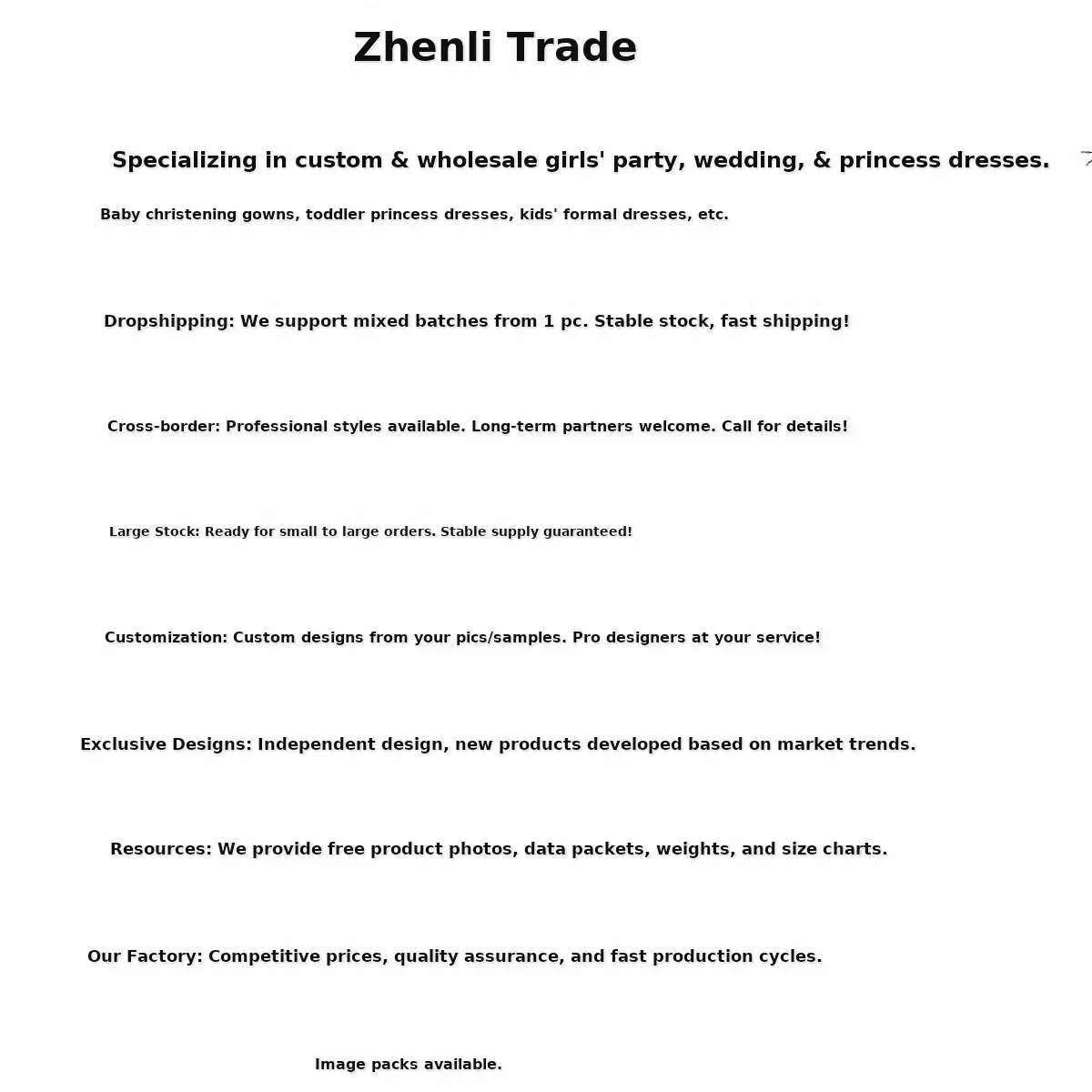 Zhenli Trade

Specializing in custom & wholesale girls' party, wedding, & princess dresses.

Baby christening gowns, toddler princess dresses, kids' formal dresses, etc.

Dropshipping: We support mixed batches from 1 pc. Stable stock, fast shipping!

Cross-border: Professional styles available. Long-term partners welcome. Call for details!

Large Stock: Ready for small to large orders. Stable supply guaranteed!

Customization: Custom designs from your pics/samples. Pro designers at your service!

Exclusive Designs: Independent design, new products developed based on market trends.

Resources: We provide free product photos, data packets, weights, and size charts.

Our Factory: Competitive prices, quality assurance, and fast production cycles.

Image packs available.